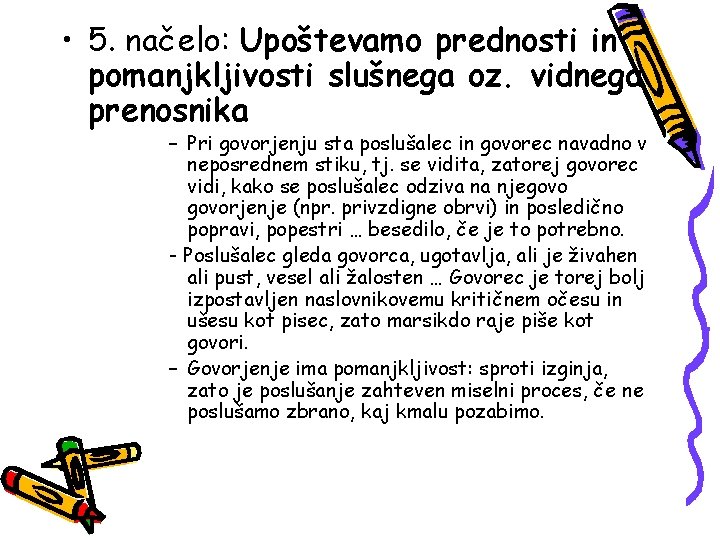 • 5. načelo: Upoštevamo prednosti in pomanjkljivosti slušnega oz. vidnega prenosnika

– Pri govorjenju sta poslušalec in govorec navadno v neposrednem stiku, tj. se vidita, zatorej govorec vidi, kako se poslušalec odziva na njegovo govorjenje (npr. privzdigne obrvi) in posledično popravi, popestri … besedilo, če je to potrebno.

- Poslušalec gleda govorca, ugotavlja, ali je živahen ali pust, vesel ali žalosten … Govorec je torej bolj izpostavljen naslovnikovemu kritičnem očesu in ušesu kot pisec, zato marsikdo raje piše kot govori.

– Govorjenje ima pomanjkljivost: sproti izginja, zato je poslušanje zahteven miselni proces, če ne poslušamo zbrano, kaj kmalu pozabimo.